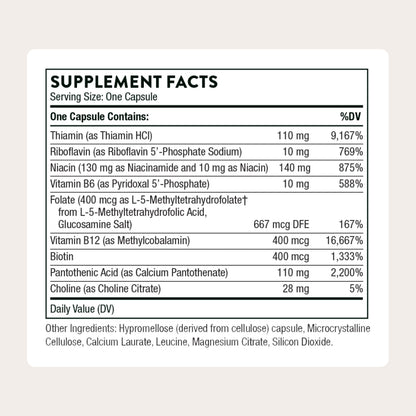 SUPPLEMENT FACTS
Serving Size: One Capsule

| One Capsule Contains: | | %DV |
|---|---|---|
| Thiamin (as Thiamin HCl) | 110 mg | 9,167% |
| Riboflavin (as Riboflavin 5'-Phosphate Sodium) | 10 mg | 769% |
| Niacin (130 mg as Niacinamide and 10 mg as Niacin) | 140 mg | 875% |
| Vitamin B6 (as Pyridoxal 5'-Phosphate) | 10 mg | 588% |
| Folate (400 mcg as L-5-Methyltetrahydrofolate† from L-5-Methyltetrahydrofolic Acid, Glucosamine Salt) | 667 mcg DFE | 167% |
| Vitamin B12 (as Methylcobalamin) | 400 mcg | 16,667% |
| Biotin | 400 mcg | 1,333% |
| Pantothenic Acid (as Calcium Pantothenate) | 110 mg | 2,200% |
| Choline (as Choline Citrate) | 28 mg | 5% |

Daily Value (DV)

Other Ingredients: Hypromellose (derived from cellulose) capsule, Microcrystalline Cellulose, Calcium Laurate, Leucine, Magnesium Citrate, Silicon Dioxide.